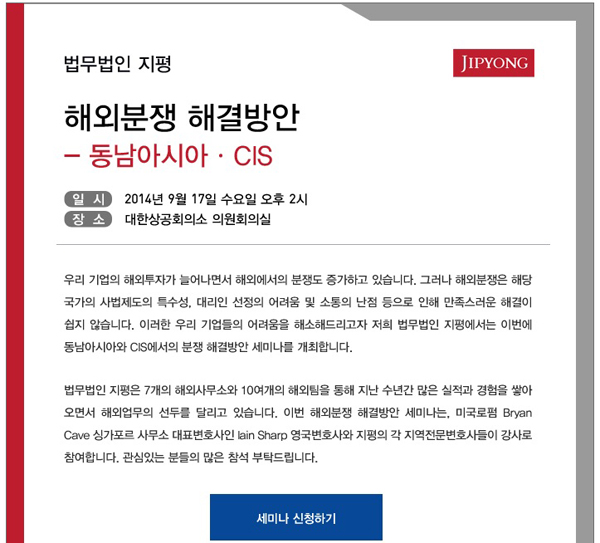 법무법인 지평

JIPYONG

해외분쟁 해결방안
– 동남아시아 · CIS

일 시 2014년 9월 17일 수요일 오후 2시
장 소 대한상공회의소 의원회의실

우리 기업의 해외투자가 늘어나면서 해외에서의 분쟁도 증가하고 있습니다. 그러나 해외분쟁은 해당 국가의 사법제도의 특수성, 대리인 선정의 어려움 및 소통의 난점 등으로 인해 만족스러운 해결이 쉽지 않습니다. 이러한 우리 기업들의 어려움을 해소해드리고자 저희 법무법인 지평에서는 이번에 동남아시아와 CIS에서의 분쟁 해결방안 세미나를 개최합니다.

법무법인 지평은 7개의 해외사무소와 10여개의 해외팀을 통해 지난 수년간 많은 실적과 경험을 쌓아 오면서 해외업무의 선두를 달리고 있습니다. 이번 해외분쟁 해결방안 세미나는, 미국로펌 Bryan Cave 싱가포르 사무소 대표변호사인 Iain Sharp 영국변호사와 지평의 각 지역전문변호사들이 강사로 참여합니다. 관심있는 분들의 많은 참석 부탁드립니다.

세미나 신청하기